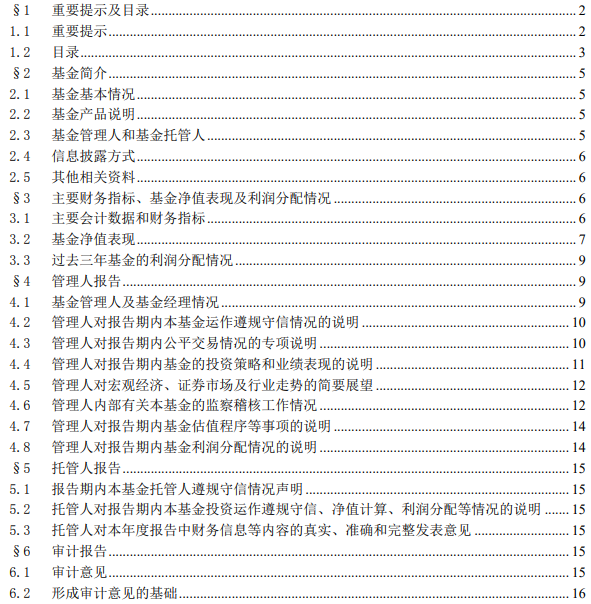 §1 重要提示及目录 2
1.1 重要提示 2
1.2 目录 3
§2 基金简介 5
2.1 基金基本情况 5
2.2 基金产品说明 5
2.3 基金管理人和基金托管人 5
2.4 信息披露方式 6
2.5 其他相关资料 6
§3 主要财务指标、基金净值表现及利润分配情况 6
3.1 主要会计数据和财务指标 6
3.2 基金净值表现 7
3.3 过去三年基金的利润分配情况 9
§4 管理人报告 9
4.1 基金管理人及基金经理情况 9
4.2 管理人对报告期内本基金运作遵规守信情况的说明 10
4.3 管理人对报告期内公平交易情况的专项说明 10
4.4 管理人对报告期内基金的投资策略和业绩表现的说明 11
4.5 管理人对宏观经济、证券市场及行业走势的简要展望 12
4.6 管理人内部有关本基金的监察稽核工作情况 12
4.7 管理人对报告期内基金估值程序等事项的说明 14
4.8 管理人对报告期内基金利润分配情况的说明 14
§5 托管人报告 15
5.1 报告期内本基金托管人遵规守信情况声明 15
5.2 托管人对报告期内本基金投资运作遵规守信、净值计算、利润分配等情况的说明 15
5.3 托管人对本年度报告中财务信息等内容的真实、准确和完整发表意见 15
§6 审计报告 15
6.1 审计意见 15
6.2 形成审计意见的基础 16